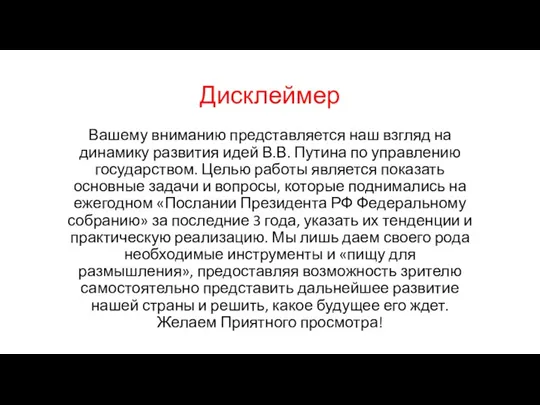 Дисклеймер

Вашему вниманию представляется наш взгляд на динамику развития идей В.В. Путина по управлению государством. Целью работы является показать основные задачи и вопросы, которые поднимались на ежегодном «Послании Президента РФ Федеральному собранию» за последние 3 года, указать их тенденции и практическую реализацию. Мы лишь даем своего рода необходимые инструменты и «пищу для размышления», предоставляя возможность зрителю самостоятельно представить дальнейшее развитие нашей страны и решить, какое будущее его ждет. Желаем Приятного просмотра!